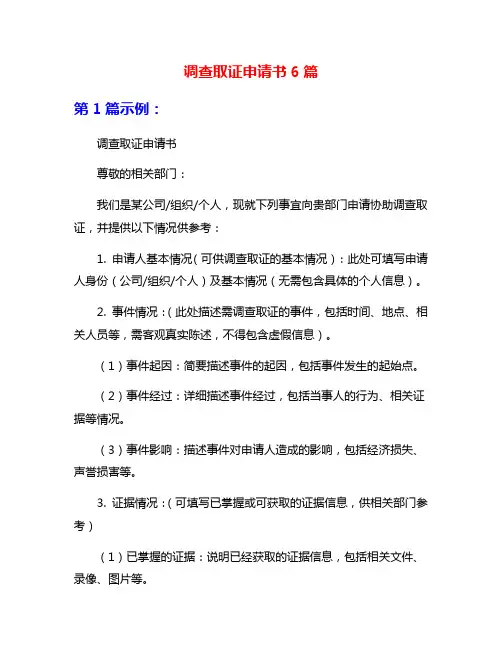 调查取证申请书 6 篇

第 1 篇示例：

调查取证申请书

尊敬的相关部门：

我们是某公司/组织/个人，现就下列事宜向贵部门申请协助调查取证，并提供以下情况供参考：

1. 申请人基本情况（可供调查取证的基本情况）：此处可填写申请人身份（公司/组织/个人）及基本情况（无需包含具体的个人信息）。

2. 事件情况：（此处描述需调查取证的事件，包括时间、地点、相关人员等，需客观真实陈述，不得包含虚假信息）。

（1）事件起因：简要描述事件的起因，包括事件发生的起始点。

（2）事件经过：详细描述事件经过，包括当事人的行为、相关证据等情况。

（3）事件影响：描述事件对申请人造成的影响，包括经济损失、声誉损害等。

3. 证据情况：（可填写已掌握或可获取的证据信息，供相关部门参考）

（1）已掌握的证据：说明已经获取的证据信息，包括相关文件、录像、图片等。